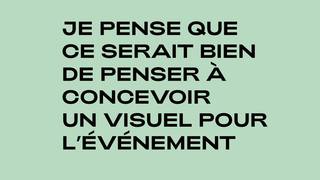 JE PENSE QUE CE SERAIT BIEN DE PENSER À CONCEVOIR UN VISUEL POUR L'ÉVÉNEMENT